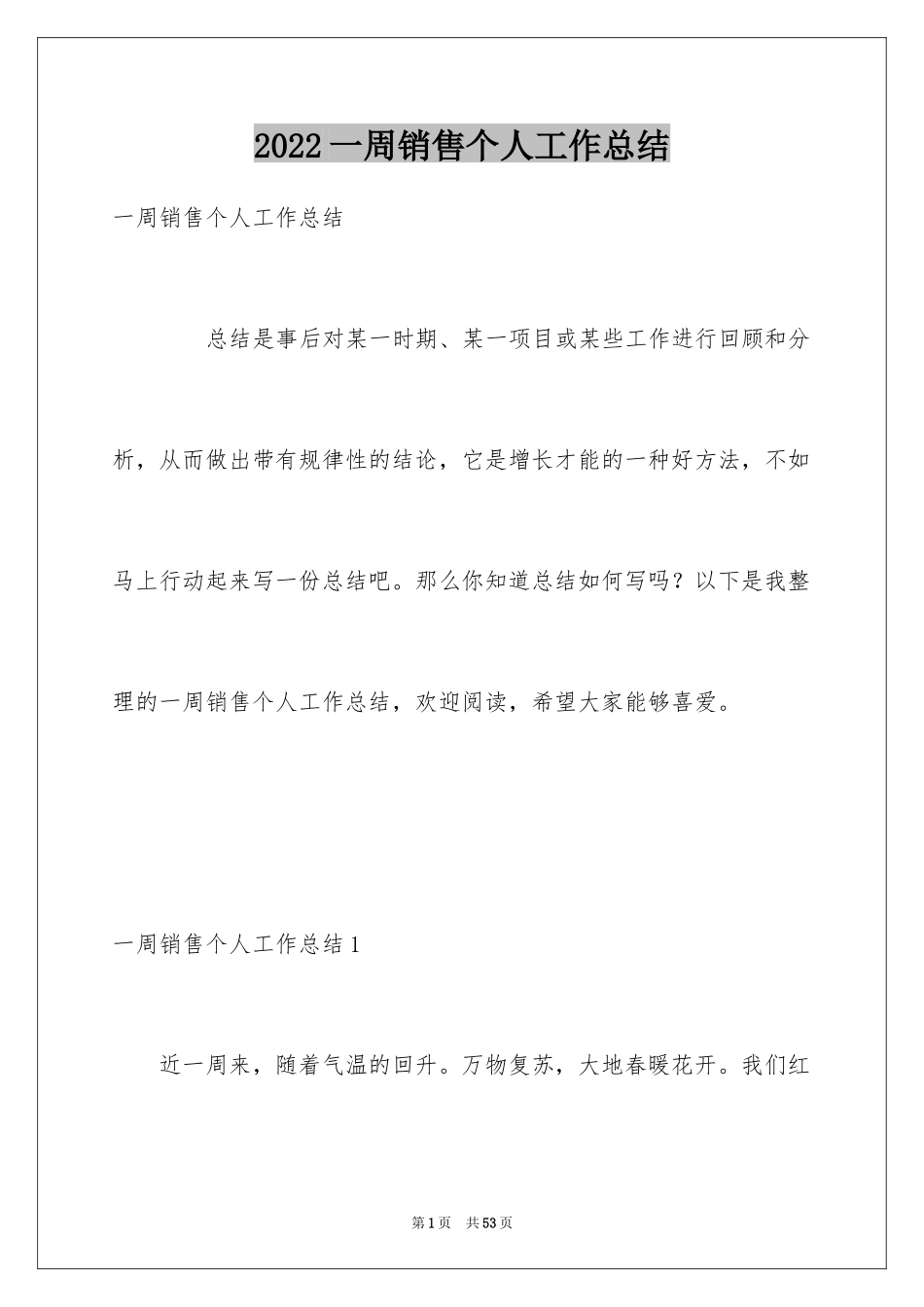 2022一周销售个人工作总结

一周销售个人工作总结

总结是事后对某一时期、某一项目或某些工作进行回顾和分析，从而做出带有规律性的结论，它是增长才能的一种好方法，不如马上行动起来写一份总结吧。那么你知道总结如何写吗？以下是我整理的一周销售个人工作总结，欢迎阅读，希望大家能够喜爱。

一周销售个人工作总结1

近一周来，随着气温的回升。万物复苏，大地春暖花开。我们红

第1页　共53页